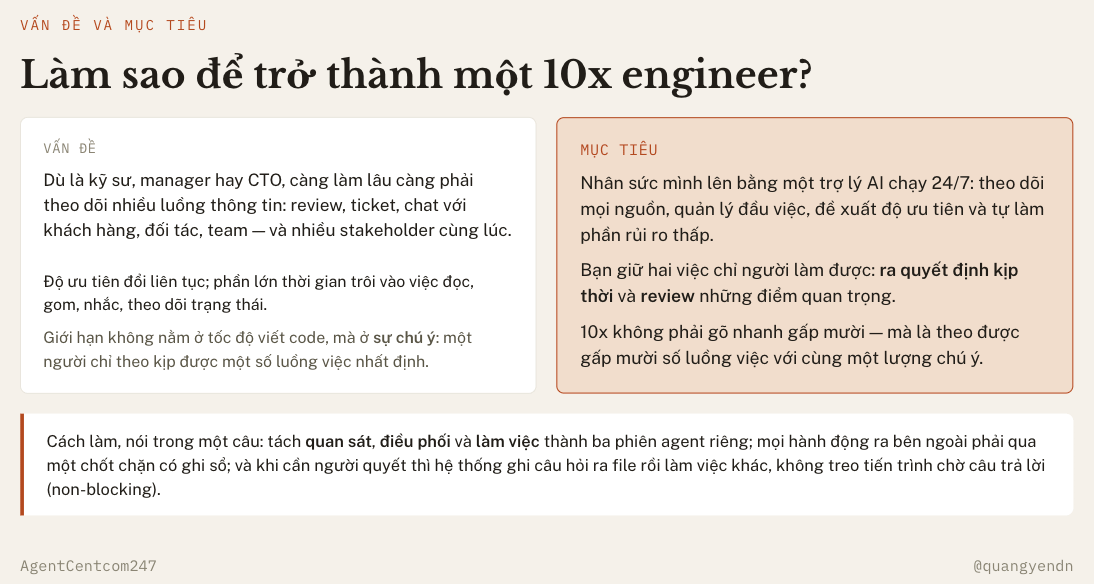 VẤN ĐỀ VÀ MỤC TIÊU

Làm sao để trở thành một 10x engineer?

VẤN ĐỀ

Dù là kỹ sư, manager hay CTO, càng làm lâu càng phải theo dõi nhiều luồng thông tin: review, ticket, chat với khách hàng, đối tác, team — và nhiều stakeholder cùng lúc.

Độ ưu tiên đổi liên tục; phần lớn thời gian trôi vào việc đọc, gom, nhắc, theo dõi trạng thái.

Giới hạn không nằm ở tốc độ viết code, mà ở sự chú ý: một người chỉ theo kịp được một số luồng việc nhất định.

MỤC TIÊU

Nhân sức mình lên bằng một trợ lý AI chạy 24/7: theo dõi mọi nguồn, quản lý đầu việc, đề xuất độ ưu tiên và tự làm phần rủi ro thấp.

Bạn giữ hai việc chỉ người làm được: ra quyết định kịp thời và review những điểm quan trọng.

10x không phải gõ nhanh gấp mười — mà là theo được gấp mười số luồng việc với cùng một lượng chú ý.

Cách làm, nói trong một câu: tách quan sát, điều phối và làm việc thành ba phiên agent riêng; mọi hành động ra bên ngoài phải qua một chốt chặn có ghi sổ; và khi cần người quyết thì hệ thống ghi câu hỏi ra file rồi làm việc khác, không treo tiến trình chờ câu trả lời (non-blocking).

AgentCentcom247

@quangyendn